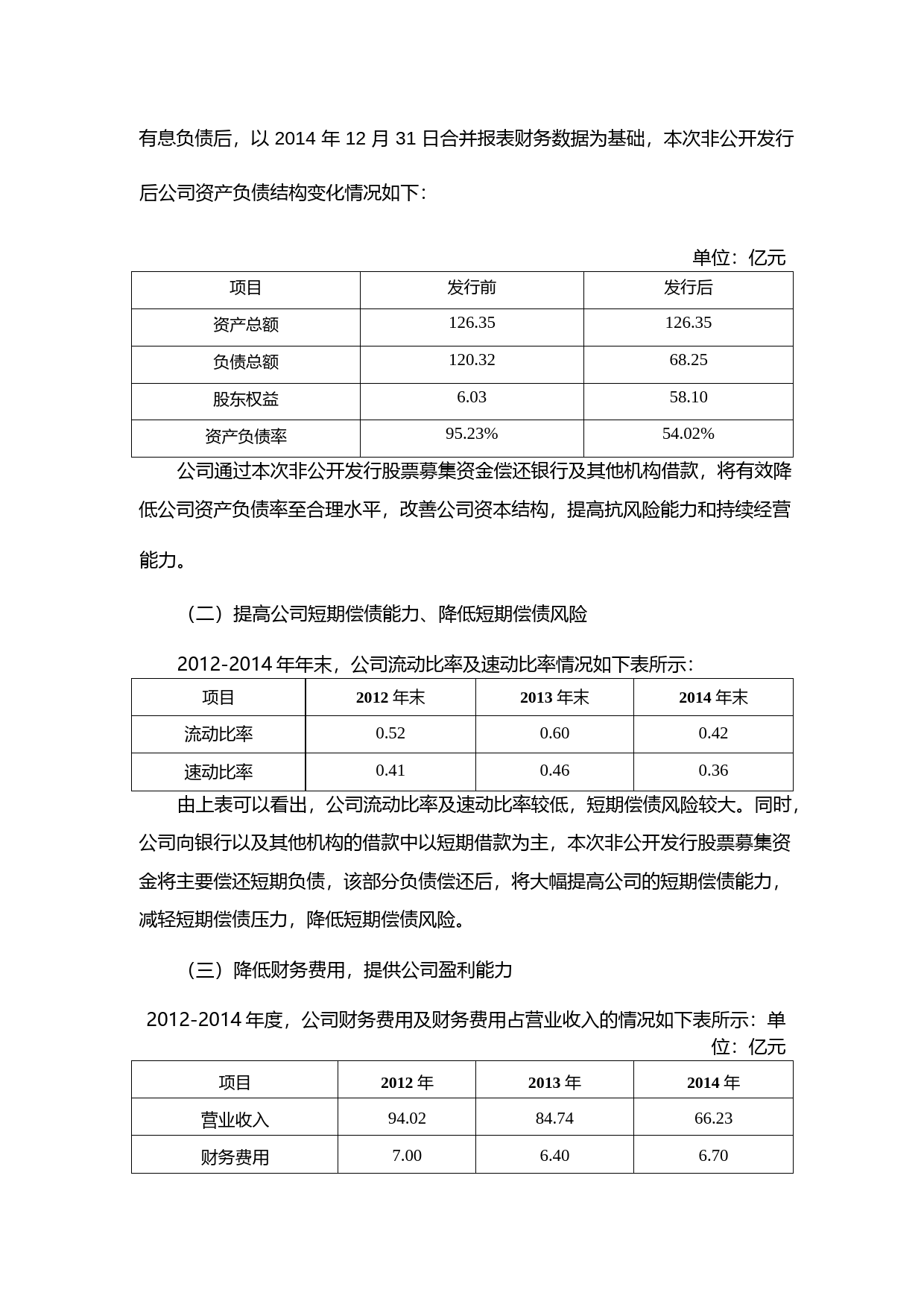 有息负债后，以 2014 年 12 月 31 日合并报表财务数据为基础，本次非公开发行后公司资产负债结构变化情况如下：

单位：亿元

| 项目 | 发行前 | 发行后 |
|---|---|---|
| 资产总额 | 126.35 | 126.35 |
| 负债总额 | 120.32 | 68.25 |
| 股东权益 | 6.03 | 58.10 |
| 资产负债率 | 95.23% | 54.02% |

公司通过本次非公开发行股票募集资金偿还银行及其他机构借款，将有效降低公司资产负债率至合理水平，改善公司资本结构，提高抗风险能力和持续经营能力。

（二）提高公司短期偿债能力、降低短期偿债风险

2012-2014 年年末，公司流动比率及速动比率情况如下表所示：

| 项目 | 2012 年末 | 2013 年末 | 2014 年末 |
|---|---|---|---|
| 流动比率 | 0.52 | 0.60 | 0.42 |
| 速动比率 | 0.41 | 0.46 | 0.36 |

由上表可以看出，公司流动比率及速动比率较低，短期偿债风险较大。同时，公司向银行以及其他机构的借款中以短期借款为主，本次非公开发行股票募集资金将主要偿还短期负债，该部分负债偿还后，将大幅提高公司的短期偿债能力，减轻短期偿债压力，降低短期偿债风险。

（三）降低财务费用，提供公司盈利能力

2012-2014 年度，公司财务费用及财务费用占营业收入的情况如下表所示：单位：亿元

| 项目 | 2012 年 | 2013 年 | 2014 年 |
|---|---|---|---|
| 营业收入 | 94.02 | 84.74 | 66.23 |
| 财务费用 | 7.00 | 6.40 | 6.70 |